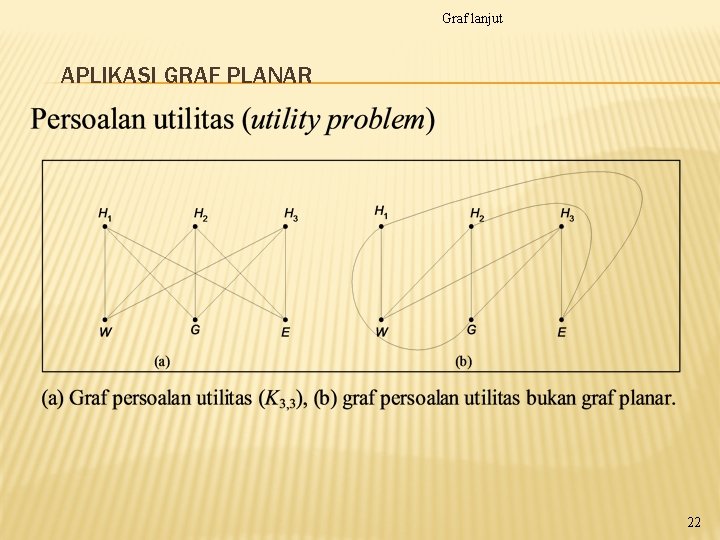 Graf lanjut

APLIKASI GRAF PLANAR

Persoalan utilitas (utility problem)

$H_1$
$H_2$
$H_3$
W
G
E
(a)

$H_1$
$H_2$
$H_3$
W
G
E
(b)

(a) Graf persoalan utilitas ($K_{3,3}$), (b) graf persoalan utilitas bukan graf planar.

22